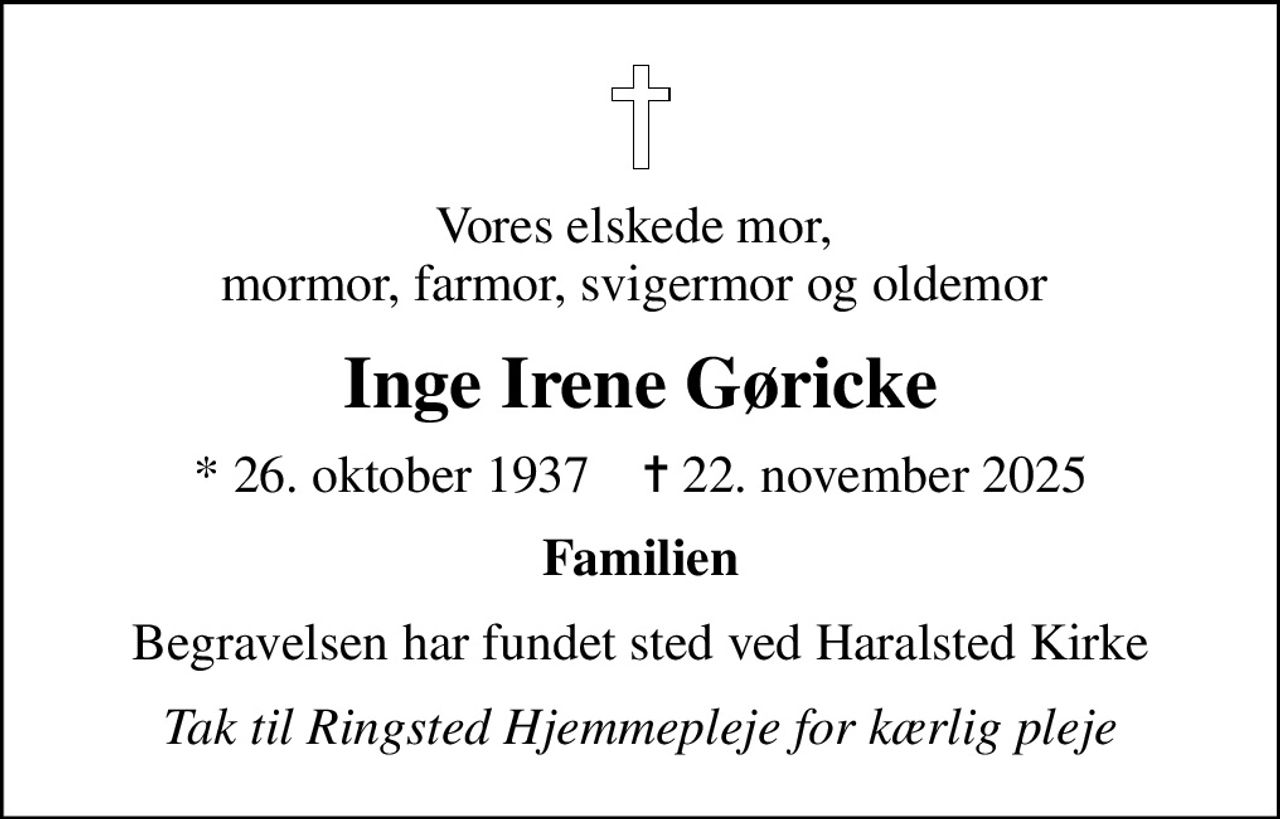 Vores elskede mor,
mormor, farmor, svigermor og oldemor

Inge Irene Gøricke

* 26. oktober 1937 † 22. november 2025

Familien

Begravelsen har fundet sted ved Haralsted Kirke

Tak til Ringsted Hjemmepleje for kærlig pleje